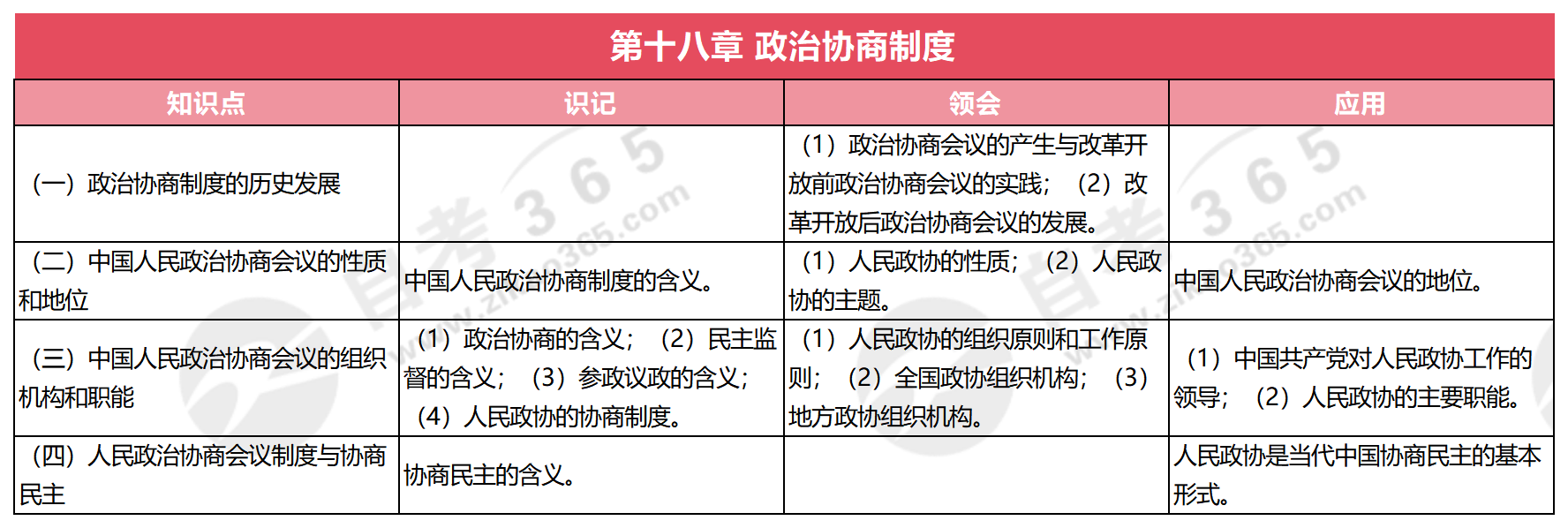 第十八章 政治协商制度

| 知识点 | 识记 | 领会 | 应用 |
|---|---|---|---|
| （一）政治协商制度的历史发展 |  | （1）政治协商会议的产生与改革开放前政治协商会议的实践；（2）改革开放后政治协商会议的发展。 |  |
| （二）中国人民政治协商会议的性质和地位 | 中国人民政治协商制度的含义。 | （1）人民政协的性质；（2）人民政协的主题。 | 中国人民政治协商会议的地位。 |
| （三）中国人民政治协商会议的组织机构和职能 | （1）政治协商的含义；（2）民主监督的含义；（3）参政议政的含义；（4）人民政协的协商制度。 | （1）人民政协的组织原则和工作原则；（2）全国政协组织机构；（3）地方政协组织机构。 | （1）中国共产党对人民政协工作的领导；（2）人民政协的主要职能。 |
| （四）人民政治协商会议制度与协商民主 | 协商民主的含义。 |  | 人民政协是当代中国协商民主的基本形式。 |

自考365
www.zikao365.com